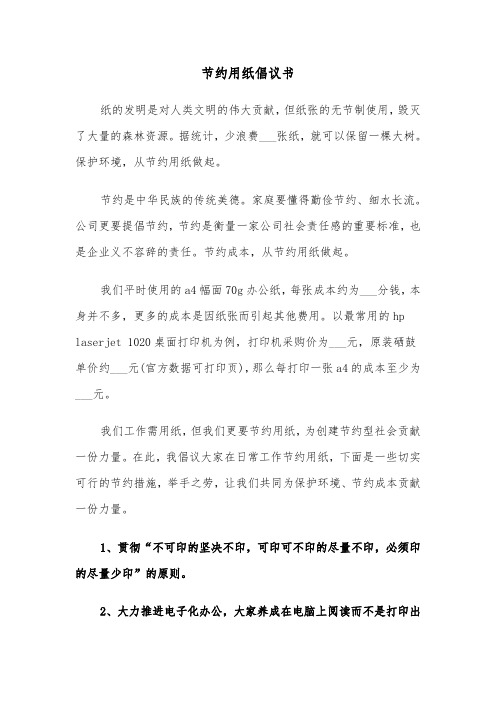 节约用纸倡议书

纸的发明是对人类文明的伟大贡献，但纸张的无节制使用，毁灭了大量的森林资源。据统计，少浪费___张纸，就可以保留一棵大树。保护环境，从节约用纸做起。

节约是中华民族的传统美德。家庭要懂得勤俭节约、细水长流。公司更要提倡节约，节约是衡量一家公司社会责任感的重要标准，也是企业义不容辞的责任。节约成本，从节约用纸做起。

我们平时使用的a4幅面70g办公纸，每张成本约为___分钱，本身并不多，更多的成本是因纸张而引起其他费用。以最常用的hp laserjet 1020桌面打印机为例，打印机采购价为___元，原装硒鼓单价约___元(官方数据可打印页)，那么每打印一张a4的成本至少为___元。

我们工作需用纸，但我们更要节约用纸，为创建节约型社会贡献一份力量。在此，我倡议大家在日常工作节约用纸，下面是一些切实可行的节约措施，举手之劳，让我们共同为保护环境、节约成本贡献一份力量。

1、贯彻“不可印的坚决不印，可印可不印的尽量不印，必须印的尽量少印”的原则。

2、大力推进电子化办公，大家养成在电脑上阅读而不是打印出